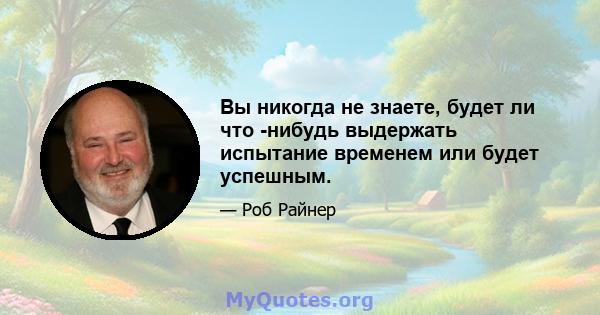 Вы никогда не знаете, будет ли что -нибудь выдержать испытание временем или будет успешным.

— Роб Райнер

MyQuotes.org